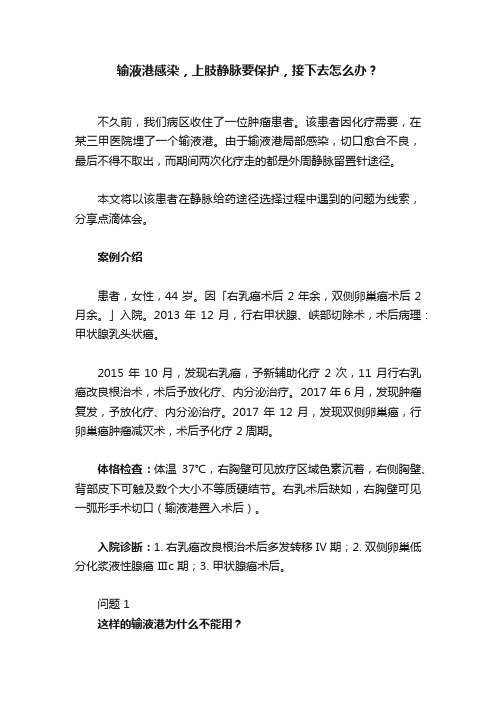 输液港感染，上肢静脉要保护，接下去怎么办？

不久前，我们病区收住了一位肿瘤患者。该患者因化疗需要，在某三甲医院埋了一个输液港。由于输液港局部感染，切口愈合不良，最后不得不取出，而期间两次化疗走的都是外周静脉留置针途径。

本文将以该患者在静脉给药途径选择过程中遇到的问题为线索，分享点滴体会。

案例介绍

患者，女性，44 岁。因「右乳癌术后 2 年余，双侧卵巢癌术后 2 月余。」入院。2013 年 12 月，行右甲状腺、峡部切除术，术后病理：甲状腺乳头状癌。

2015 年 10 月，发现右乳癌，予新辅助化疗 2 次，11 月行右乳癌改良根治术，术后予放化疗、内分泌治疗。2017 年 6 月，发现肿瘤复发，予放化疗、内分泌治疗。2017 年 12 月，发现双侧卵巢癌，行卵巢癌肿瘤减灭术，术后予化疗 2 周期。

体格检查：体温 37°C，右胸壁可见放疗区域色素沉着，右侧胸壁、背部皮下可触及数个大小不等质硬结节。右乳术后缺如，右胸壁可见一弧形手术切口（输液港置入术后）。

入院诊断：1. 右乳癌改良根治术后多发转移 IV 期；2. 双侧卵巢低分化浆液性腺癌 IIIc 期；3. 甲状腺癌术后。

问题 1
这样的输液港为什么不能用？